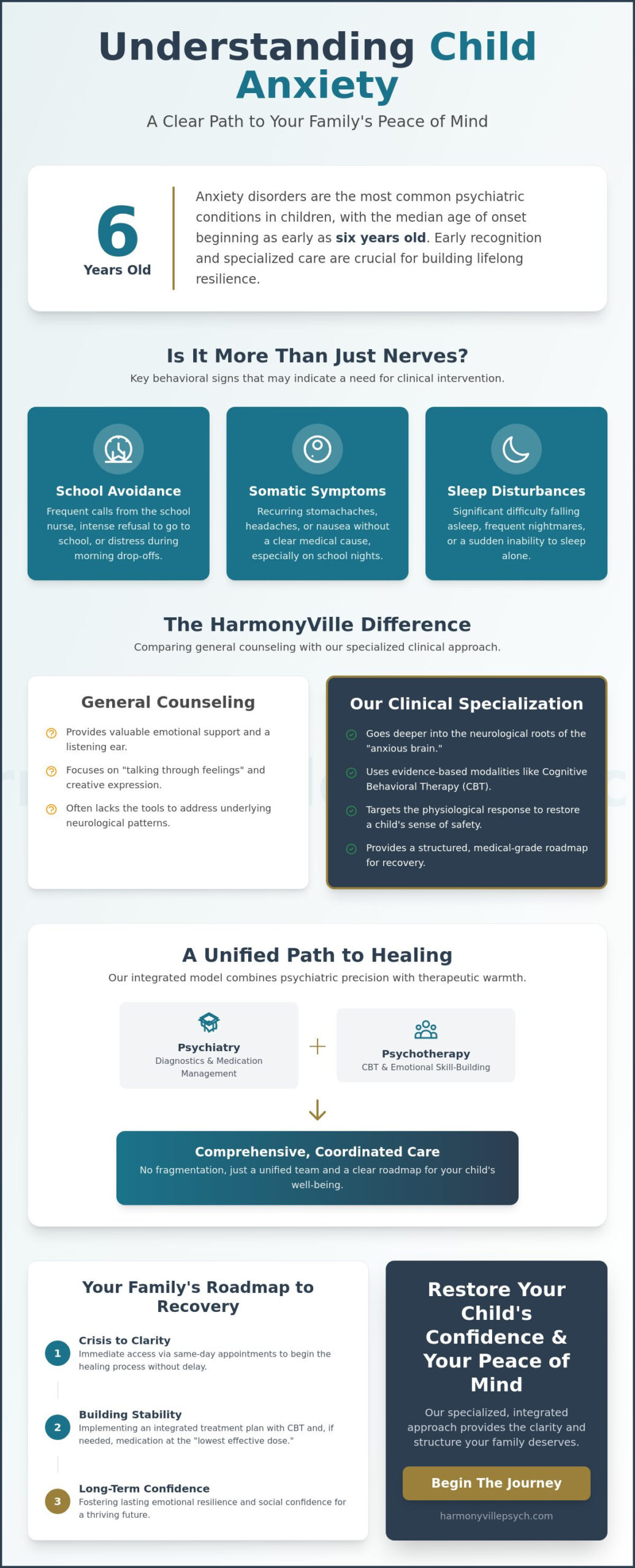 Understanding Child Anxiety

A Clear Path to Your Family's Peace of Mind

6
Years Old

Anxiety disorders are the most common psychiatric conditions in children, with the median age of onset beginning as early as six years old. Early recognition and specialized care are crucial for building lifelong resilience.

Is It More Than Just Nerves?

Key behavioral signs that may indicate a need for clinical intervention.

School Avoidance

Frequent calls from the school nurse, intense refusal to go to school, or distress during morning drop-offs.

Somatic Symptoms

Recurring stomachaches, headaches, or nausea without a clear medical cause, especially on school nights.

Sleep Disturbances

Significant difficulty falling asleep, frequent nightmares, or a sudden inability to sleep alone.

The HarmonyVille Difference

Comparing general counseling with our specialized clinical approach.

General Counseling

Provides valuable emotional support and a listening ear.

Focuses on "talking through feelings" and creative expression.

Often lacks the tools to address underlying neurological patterns.

Our Clinical Specialization

Goes deeper into the neurological roots of the "anxious brain."

Uses evidence-based modalities like Cognitive Behavioral Therapy (CBT).

Targets the physiological response to restore a child's sense of safety.

Provides a structured, medical-grade roadmap for recovery.

A Unified Path to Healing

Our integrated model combines psychiatric precision with therapeutic warmth.

Psychiatry
Diagnostics & Medication Management

+

Psychotherapy
CBT & Emotional Skill-Building

Comprehensive, Coordinated Care
No fragmentation, just a unified team and a clear roadmap for your child's well-being.

Your Family's Roadmap to Recovery

1
Crisis to Clarity
Immediate access via same-day appointments to begin the healing process without delay.

2
Building Stability
Implementing an integrated treatment plan with CBT and, if needed, medication at the "lowest effective dose."

3
Long-Term Confidence
Fostering lasting emotional resilience and social confidence for a thriving future.

Restore Your Child's Confidence & Your Peace of Mind

Our specialized, integrated approach provides the clarity and structure your family deserves.

Begin The Journey

harmonyvillepsych.com